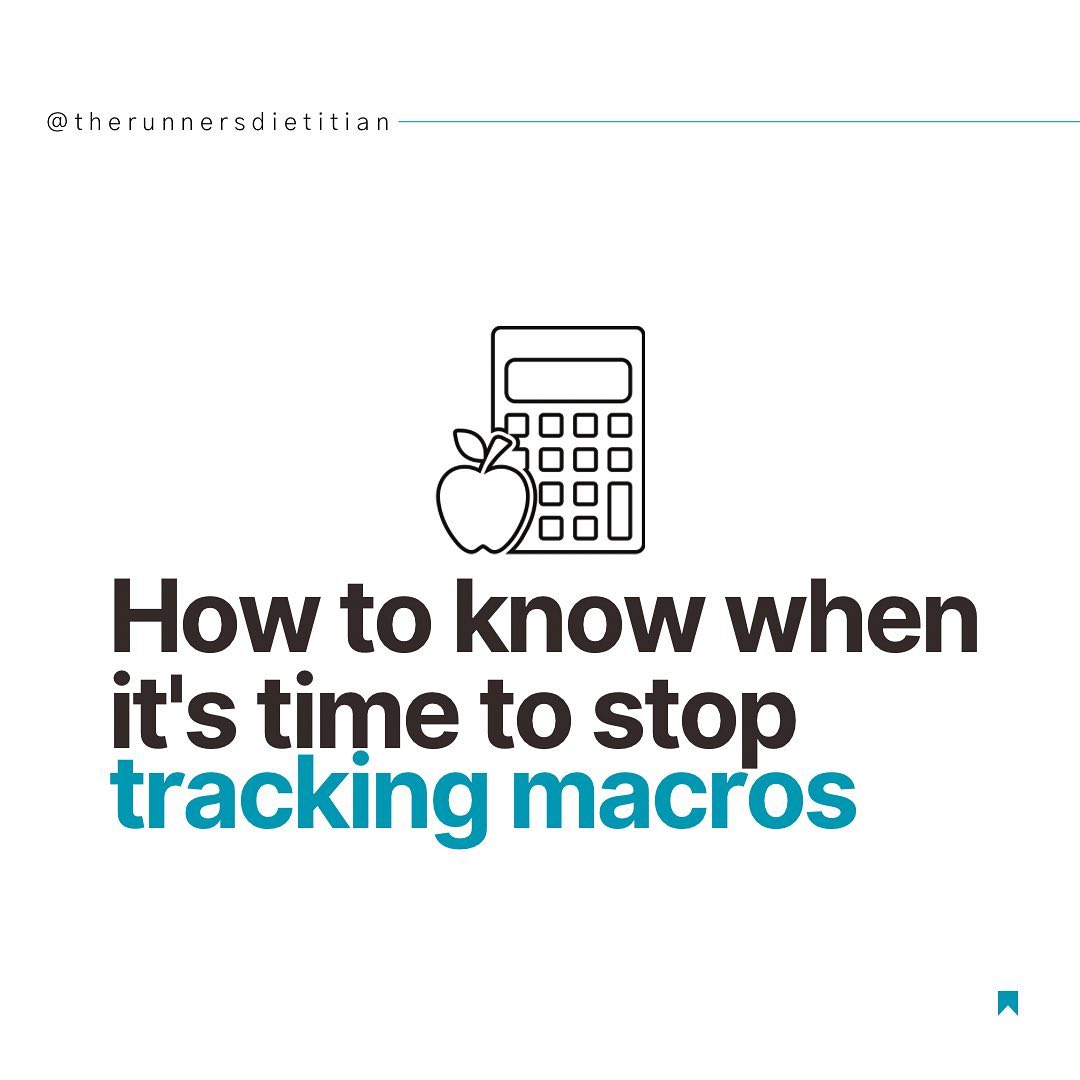 @therunnersdietitian

How to know when it's time to stop tracking macros